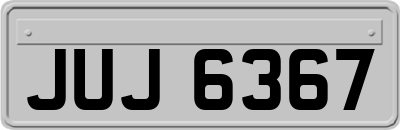 JUJ 6367